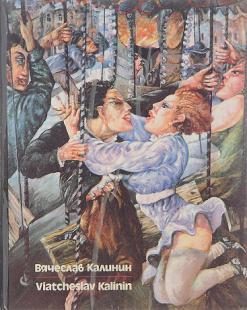 Вячеслав Калинин
Viatcheslav Kalinin